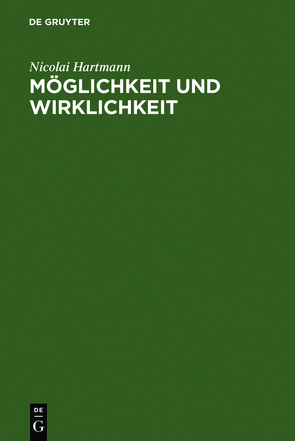 DE GRUYTER

Nicolai Hartmann

MÖGLICHKEIT UND WIRKLICHKEIT

DE
G